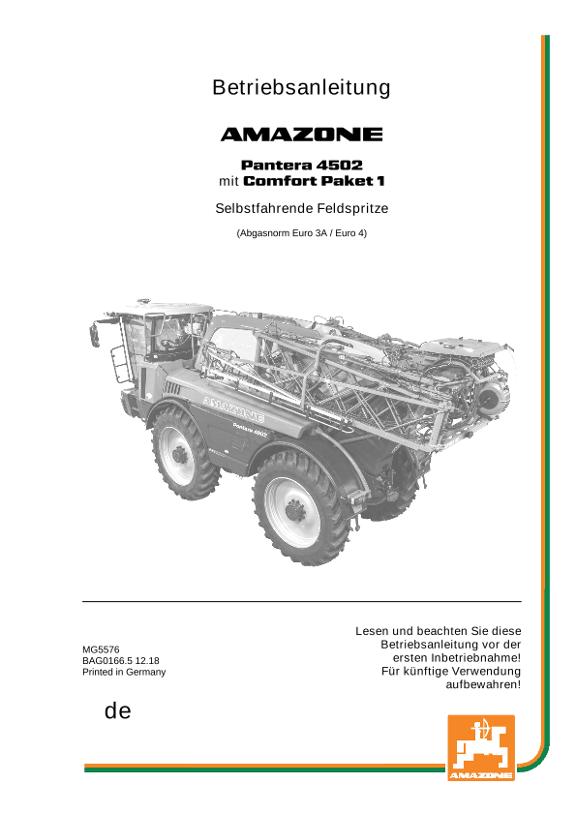 Betriebsanleitung

AMAZONE

Pantera 4502
mit Comfort Paket 1

Selbstfahrende Feldspritze

(Abgasnorm Euro 3A / Euro 4)

MG5576
BAG0166.5 12.18
Printed in Germany

Lesen und beachten Sie diese Betriebsanleitung vor der ersten Inbetriebnahme! Für künftige Verwendung aufbewahren!

de

AMAZONE